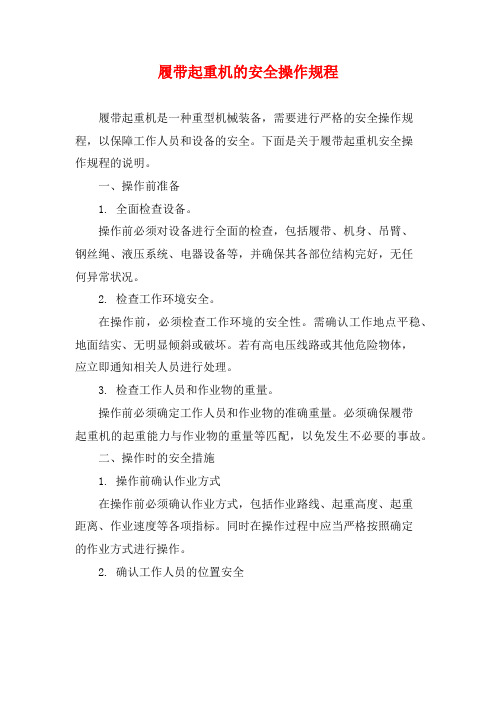 履带起重机的安全操作规程

履带起重机是一种重型机械装备，需要进行严格的安全操作规程，以保障工作人员和设备的安全。下面是关于履带起重机安全操作规程的说明。

一、操作前准备

1. 全面检查设备。

操作前必须对设备进行全面的检查，包括履带、机身、吊臂、钢丝绳、液压系统、电器设备等，并确保其各部位结构完好，无任何异常状况。

2. 检查工作环境安全。

在操作前，必须检查工作环境的安全性。需确认工作地点平稳、地面结实、无明显倾斜或破坏。若有高电压线路或其他危险物体，应立即通知相关人员进行处理。

3. 检查工作人员和作业物的重量。

操作前必须确定工作人员和作业物的准确重量。必须确保履带起重机的起重能力与作业物的重量等匹配，以免发生不必要的事故。

二、操作时的安全措施

1. 操作前确认作业方式

在操作前必须确认作业方式，包括作业路线、起重高度、起重距离、作业速度等各项指标。同时在操作过程中应当严格按照确定的作业方式进行操作。

2. 确认工作人员的位置安全